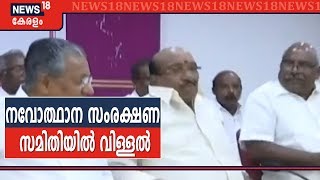 NEWS 18
കേരളം

NEWS18NEWS18NEWS18NEWS18NEWS1

നവോത്ഥാന സംരക്ഷണ
സമിതിയിൽ വിള്ളൽ